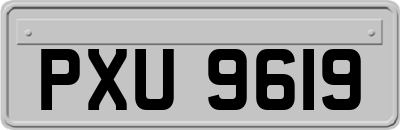 PXU 9619